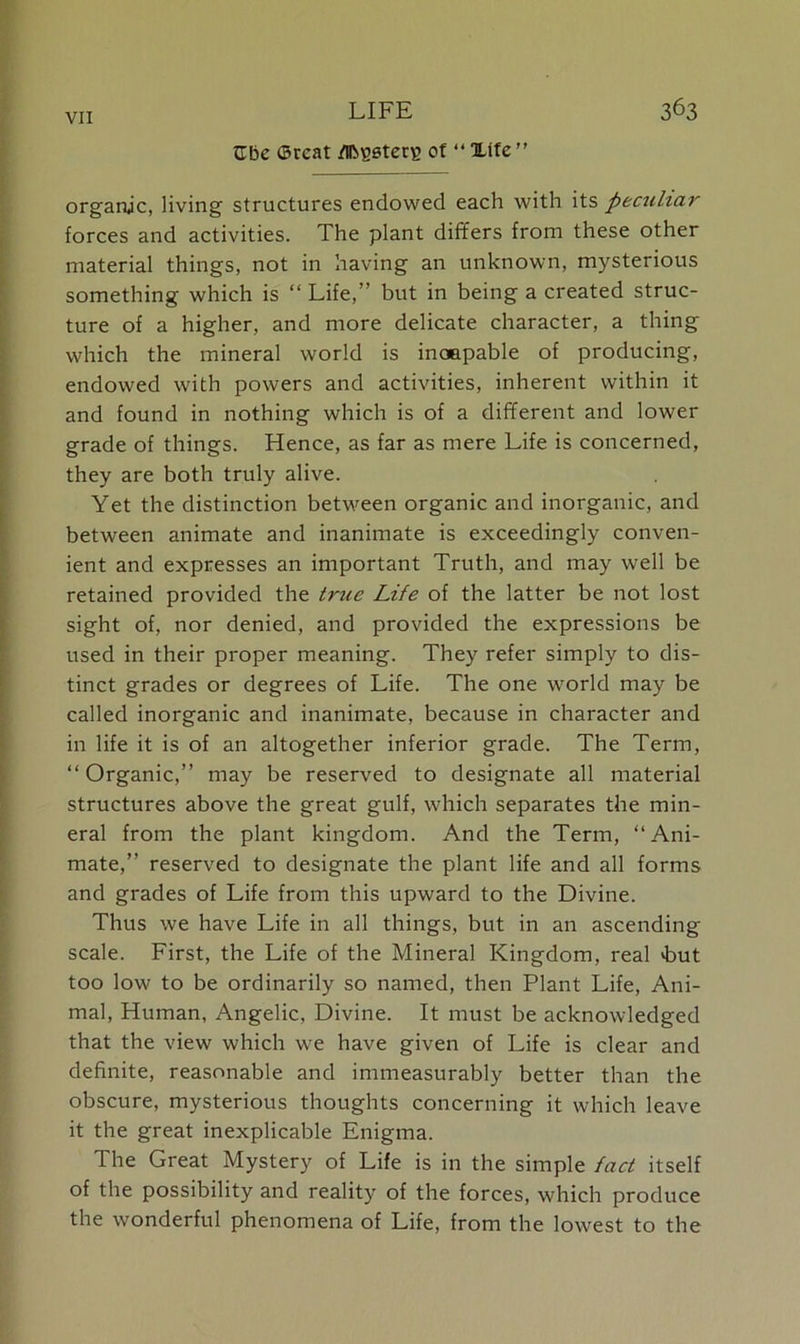 VII LIFE 363

The Great Mystery of "Life"

organic, living structures endowed each with its peculiar forces and activities. The plant differs from these other material things, not in having an unknown, mysterious something which is "Life," but in being a created structure of a higher, and more delicate character, a thing which the mineral world is incapable of producing, endowed with powers and activities, inherent within it and found in nothing which is of a different and lower grade of things. Hence, as far as mere Life is concerned, they are both truly alive.

Yet the distinction between organic and inorganic, and between animate and inanimate is exceedingly convenient and expresses an important Truth, and may well be retained provided the true Life of the latter be not lost sight of, nor denied, and provided the expressions be used in their proper meaning. They refer simply to distinct grades or degrees of Life. The one world may be called inorganic and inanimate, because in character and in life it is of an altogether inferior grade. The Term, "Organic," may be reserved to designate all material structures above the great gulf, which separates the mineral from the plant kingdom. And the Term, "Animate," reserved to designate the plant life and all forms and grades of Life from this upward to the Divine.

Thus we have Life in all things, but in an ascending scale. First, the Life of the Mineral Kingdom, real but too low to be ordinarily so named, then Plant Life, Animal, Human, Angelic, Divine. It must be acknowledged that the view which we have given of Life is clear and definite, reasonable and immeasurably better than the obscure, mysterious thoughts concerning it which leave it the great inexplicable Enigma.

The Great Mystery of Life is in the simple fact itself of the possibility and reality of the forces, which produce the wonderful phenomena of Life, from the lowest to the